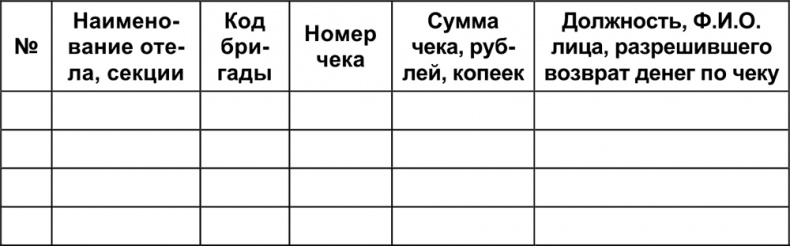 | № | Наименование отела, секции | Код бригады | Номер чека | Сумма чека, рублей, копеек | Должность, Ф.И.О. лица, разрешившего возврат денег по чеку |
|---|---|---|---|---|---|
| | | | | | |
| | | | | | |
| | | | | | |
| | | | | | |